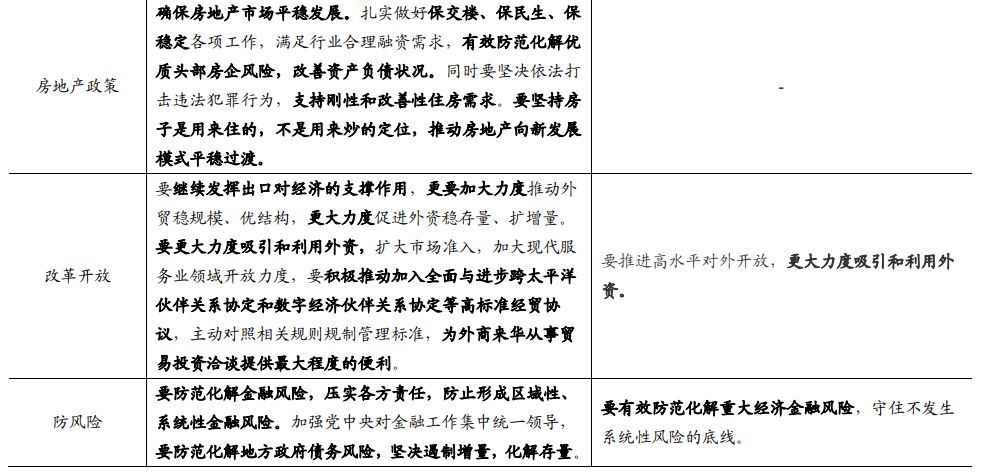 | 房地产政策 | 确保房地产市场平稳发展。扎实做好保交楼、保民生、保稳定各项工作，满足行业合理融资需求，有效防范化解优质头部房企风险，改善资产负债状况。同时要坚决依法打击违法犯罪行为，支持刚性和改善性住房需求。要坚持房子是用来住的，不是用来炒的定位，推动房地产向新发展模式平稳过渡。 | - |
|---|---|---|
| 改革开放 | 要继续发挥出口对经济的支撑作用，更要加大力度推动外贸稳规模、优结构，更大力度促进外资稳存量、扩增量。要更大力度吸引和利用外资，扩大市场准入，加大现代服务业领域开放力度，要积极推动加入全面与进步跨太平洋伙伴关系协定和数字经济伙伴关系协定等高标准经贸协议，主动对照相关规则规制管理标准，为外商来华从事贸易投资洽谈提供最大程度的便利。 | 要推进高水平对外开放，更大力度吸引和利用外资。 |
| 防风险 | 要防范化解金融风险，压实各方责任，防止形成区域性、系统性金融风险。加强党中央对金融工作集中统一领导，要防范化解地方政府债务风险，坚决遏制增量，化解存量。 | 要有效防范化解重大经济金融风险，守住不发生系统性风险的底线。 |